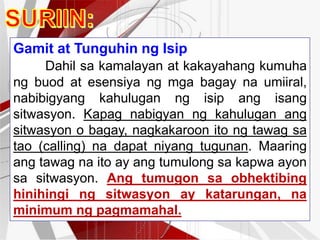 SURIIN:

Gamit at Tunguhin ng Isip

Dahil sa kamalayan at kakayahang kumuha ng buod at esensiya ng mga bagay na umiiral, nabibigyang kahulugan ng isip ang isang sitwasyon. Kapag nabigyan ng kahulugan ang sitwasyon o bagay, nagkakaroon ito ng tawag sa tao (calling) na dapat niyang tugunan. Maaring ang tawag na ito ay ang tumulong sa kapwa ayon sa sitwasyon. Ang tumugon sa obhektibing hinihingi ng sitwasyon ay katarungan, na minimum ng pagmamahal.